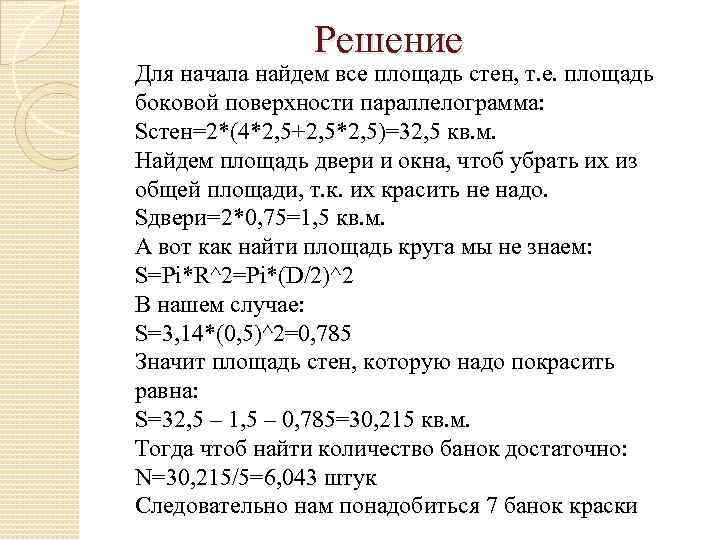 Решение

Для начала найдем все площадь стен, т.е. площадь боковой поверхности параллелограмма:
Sстен=2*(4*2,5+2,5*2,5)=32,5 кв.м.
Найдем площадь двери и окна, чтоб убрать их из общей площади, т.к. их красить не надо.
Sдвери=2*0,75=1,5 кв.м.
А вот как найти площадь круга мы не знаем:
S=Pi*R^2=Pi*(D/2)^2
В нашем случае:
S=3,14*(0,5)^2=0,785
Значит площадь стен, которую надо покрасить равна:
S=32,5 – 1,5 – 0,785=30,215 кв.м.
Тогда чтоб найти количество банок достаточно:
N=30,215/5=6,043 штук
Следовательно нам понадобиться 7 банок краски